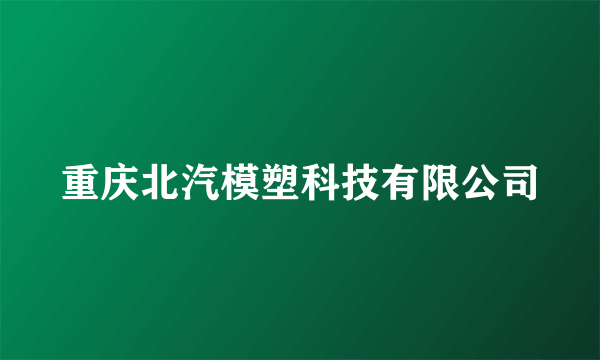 重庆北汽模塑科技有限公司